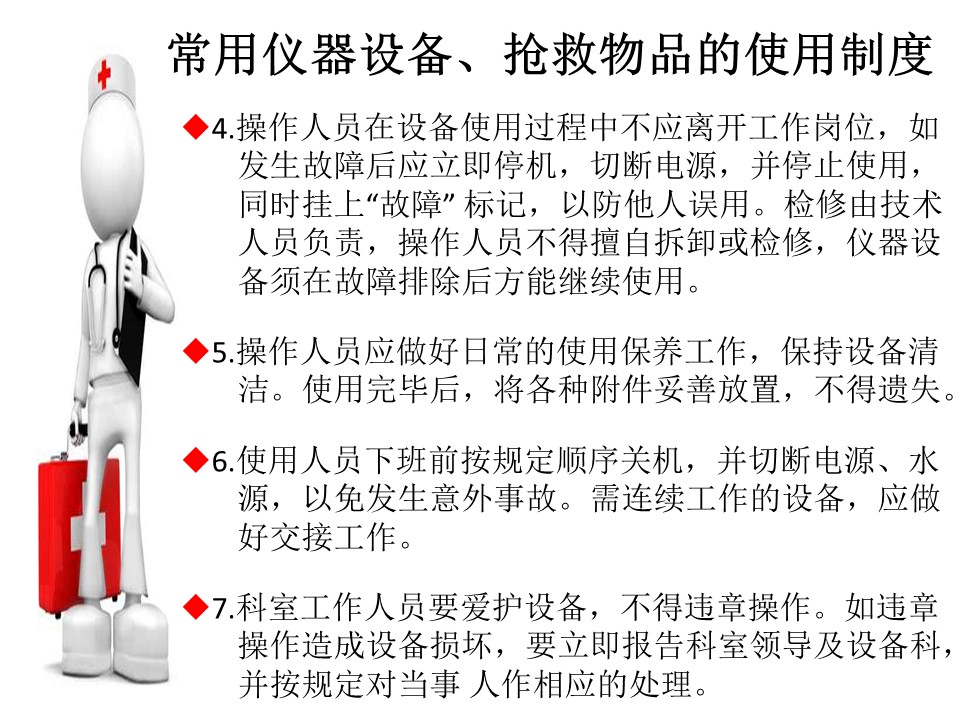 常用仪器设备、抢救物品的使用制度

◆4.操作人员在设备使用过程中不应离开工作岗位，如发生故障后应立即停机，切断电源，并停止使用，同时挂上“故障” 标记，以防他人误用。检修由技术人员负责，操作人员不得擅自拆卸或检修，仪器设备须在故障排除后方能继续使用。

◆5.操作人员应做好日常的使用保养工作，保持设备清洁。使用完毕后，将各种附件妥善放置，不得遗失。

◆6.使用人员下班前按规定顺序关机，并切断电源、水源，以免发生意外事故。需连续工作的设备，应做好交接工作。

◆7.科室工作人员要爱护设备，不得违章操作。如违章操作造成设备损坏，要立即报告科室领导及设备科，并按规定对当事 人作相应的处理。